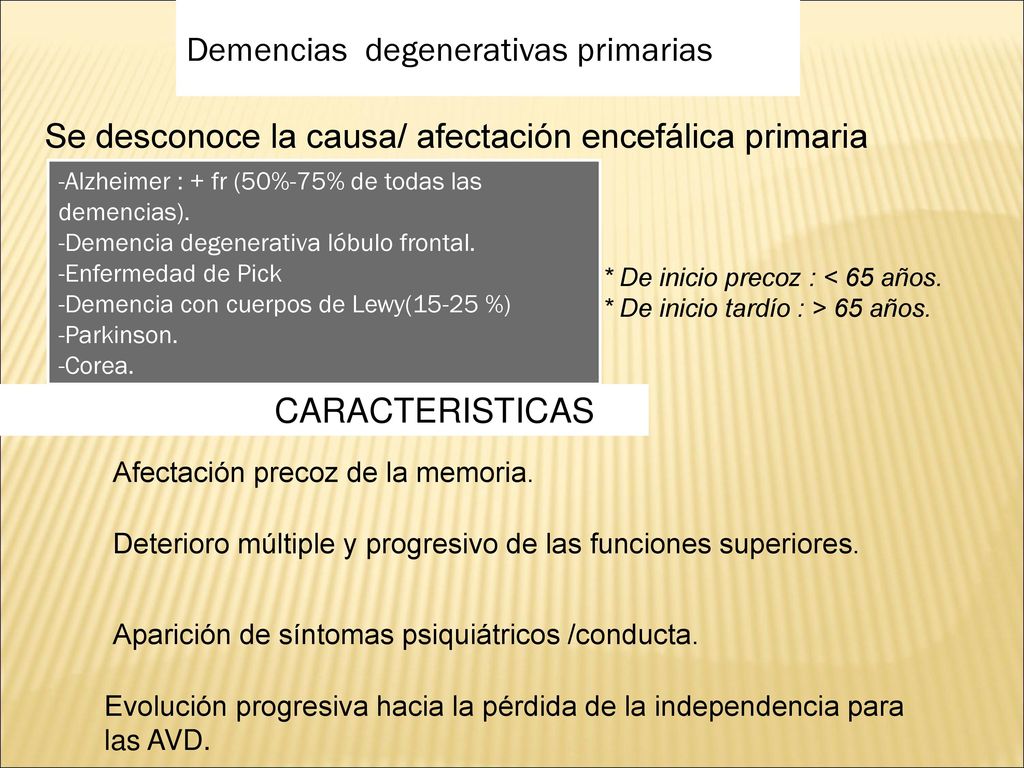 Demencias degenerativas primarias

Se desconoce la causa/ afectación encefálica primaria

-Alzheimer : + fr (50%-75% de todas las demencias).
-Demencia degenerativa lóbulo frontal.
-Enfermedad de Pick
-Demencia con cuerpos de Lewy(15-25 %)
-Parkinson.
-Corea.

* De inicio precoz : < 65 años.
* De inicio tardío : > 65 años.

CARACTERISTICAS

Afectación precoz de la memoria.

Deterioro múltiple y progresivo de las funciones superiores.

Aparición de síntomas psiquiátricos /conducta.

Evolución progresiva hacia la pérdida de la independencia para las AVD.